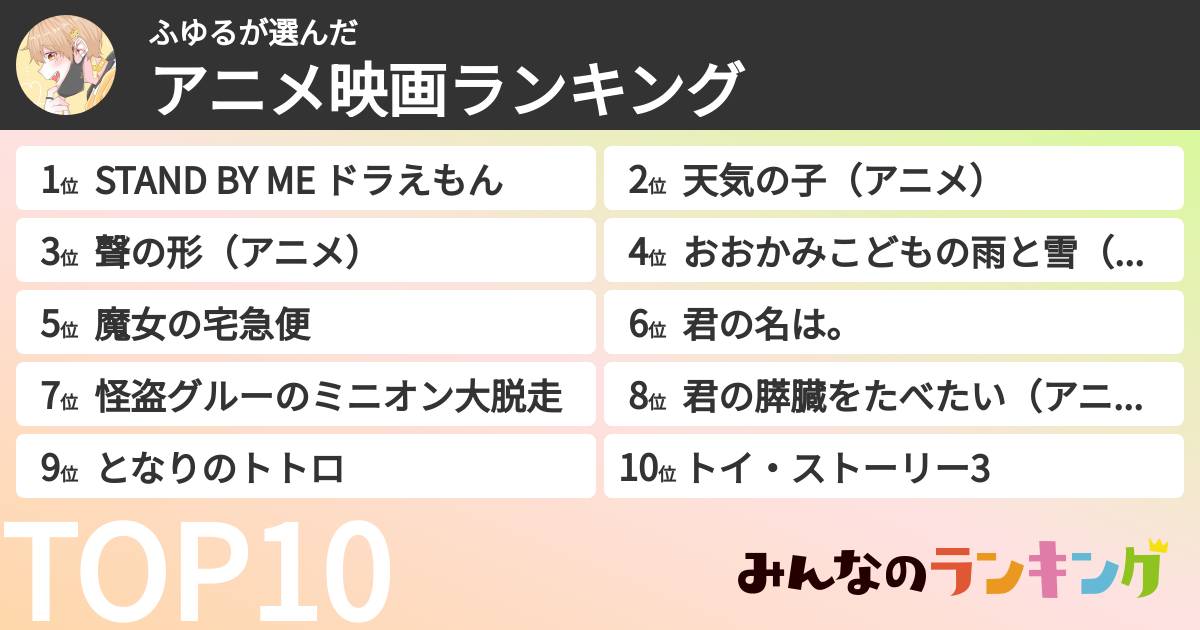 ふゆるが選んだ
アニメ映画ランキング

1位 STAND BY ME ドラえもん
2位 天気の子（アニメ）
3位 聲の形（アニメ）
4位 おおかみこどもの雨と雪（...
5位 魔女の宅急便
6位 君の名は。
7位 怪盗グルーのミニオン大脱走
8位 君の膵臓をたべたい（アニ...
9位 となりのトトロ
10位 トイ・ストーリー3

TOP10

みんなのランキング